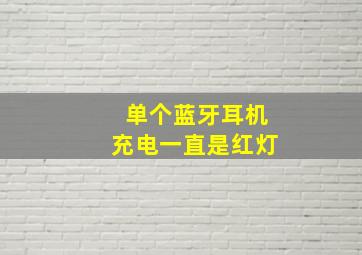 单个蓝牙耳机
充电一直是红灯